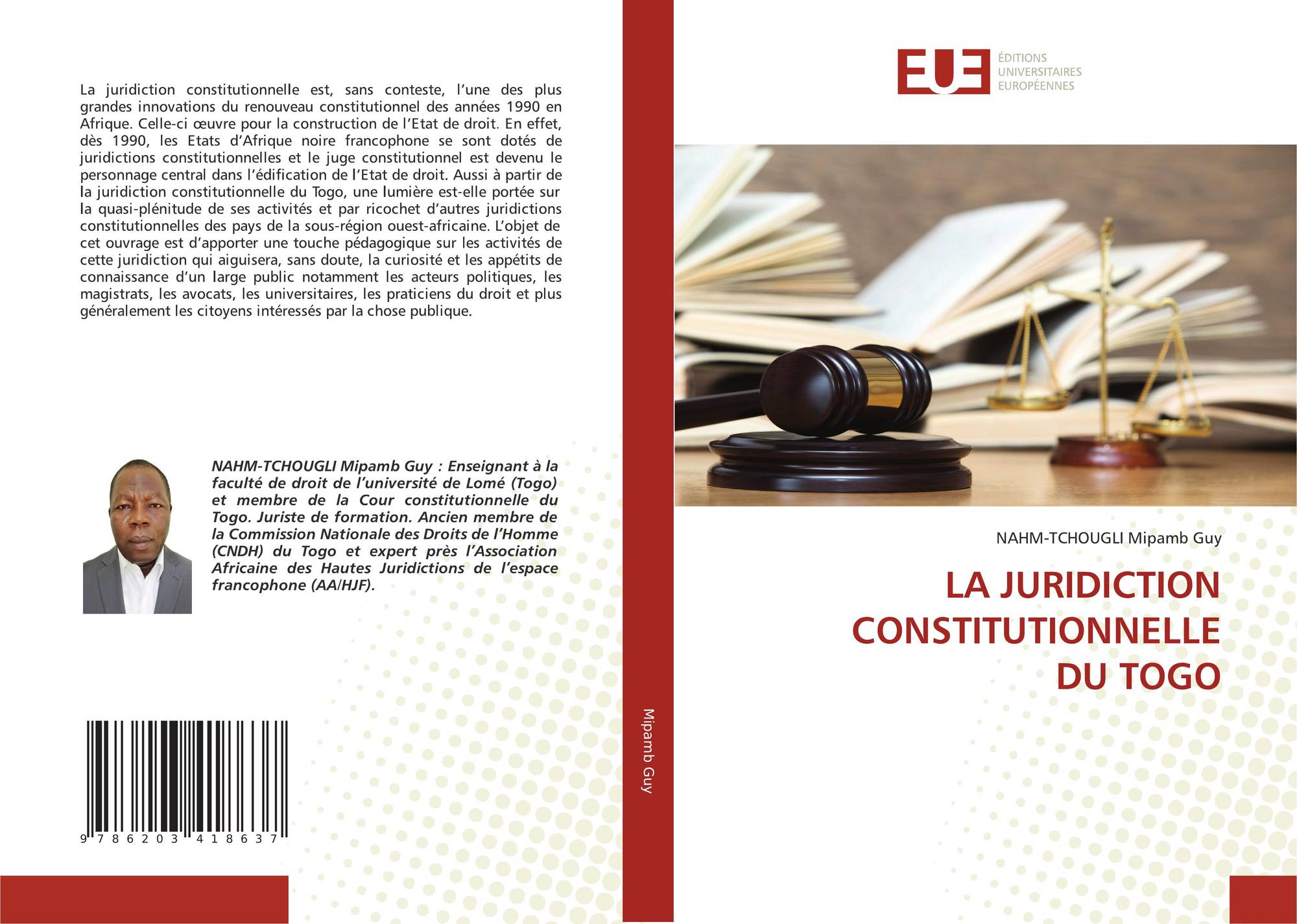 La juridiction constitutionnelle est, sans conteste, l'une des plus grandes innovations du renouveau constitutionnel des années 1990 en Afrique. Celle-ci œuvre pour la construction de l'Etat de droit. En effet, dès 1990, les Etats d'Afrique noire francophone se sont dotés de juridictions constitutionnelles et le juge constitutionnel est devenu le personnage central dans l'édification de l'Etat de droit. Aussi à partir de la juridiction constitutionnelle du Togo, une lumière est-elle portée sur la quasi-plénitude de ses activités et par ricochet d'autres juridictions constitutionnelles des pays de la sous-région ouest-africaine. L'objet de cet ouvrage est d'apporter une touche pédagogique sur les activités de cette juridiction qui aiguisera, sans doute, la curiosité et les appétits de connaissance d'un large public notamment les acteurs politiques, les magistrats, les avocats, les universitaires, les praticiens du droit et plus généralement les citoyens intéressés par la chose publique.

NAHM-TCHOUGLI Mipamb Guy : Enseignant à la faculté de droit de l'université de Lomé (Togo) et membre de la Cour constitutionnelle du Togo. Juriste de formation. Ancien membre de la Commission Nationale des Droits de l'Homme (CNDH) du Togo et expert près l'Association Africaine des Hautes Juridictions de l'espace francophone (AA/HJF).

9 786203 418637

Mipamb Guy

EUE
ÉDITIONS
UNIVERSITAIRES
EUROPÉENNES

NAHM-TCHOUGLI Mipamb Guy

LA JURIDICTION CONSTITUTIONNELLE DU TOGO